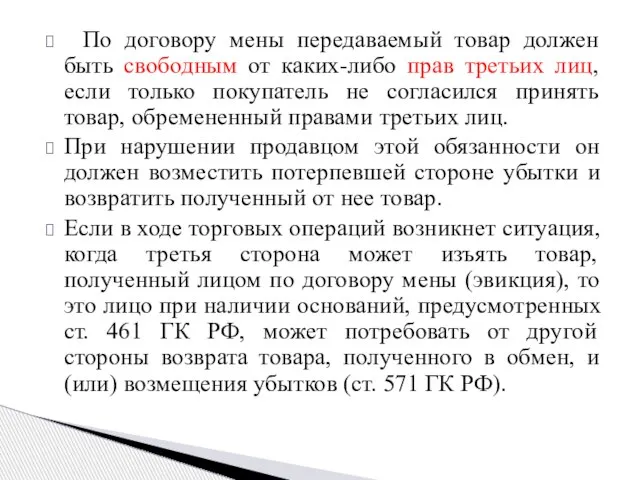 По договору мены передаваемый товар должен быть свободным от каких-либо прав третьих лиц, если только покупатель не согласился принять товар, обремененный правами третьих лиц.

При нарушении продавцом этой обязанности он должен возместить потерпевшей стороне убытки и возвратить полученный от нее товар.

Если в ходе торговых операций возникнет ситуация, когда третья сторона может изъять товар, полученный лицом по договору мены (эвикция), то это лицо при наличии оснований, предусмотренных ст. 461 ГК РФ, может потребовать от другой стороны возврата товара, полученного в обмен, и (или) возмещения убытков (ст. 571 ГК РФ).